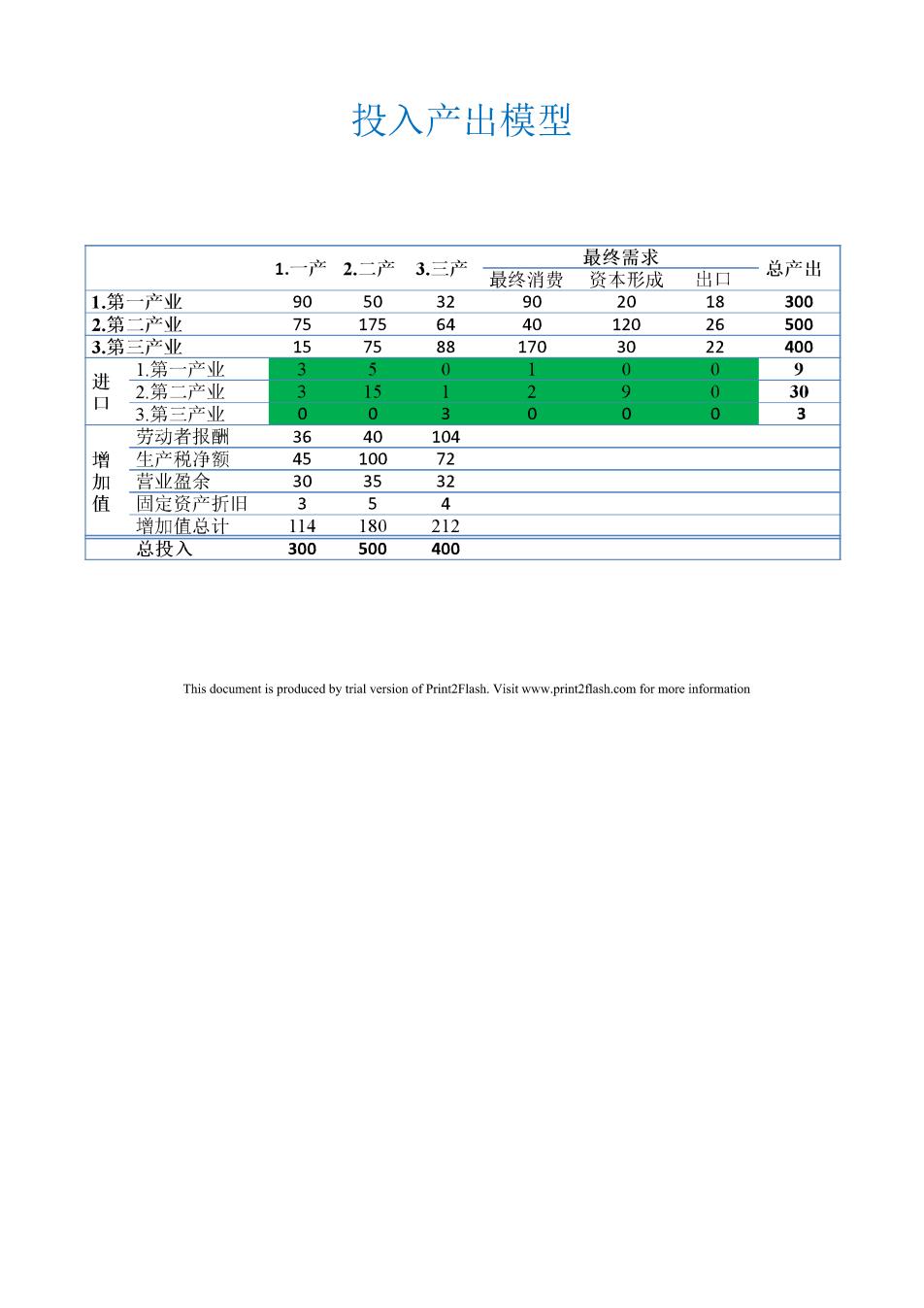 投入产出模型

| | | 1.一产 | 2.二产 | 3.三产 | 最终需求 最终消费 | 最终需求 资本形成 | 最终需求 出口 | 总产出 |
|---|---|---|---|---|---|---|---|---|
| 1.第一产业 | | 90 | 50 | 32 | 90 | 20 | 18 | 300 |
| 2.第二产业 | | 75 | 175 | 64 | 40 | 120 | 26 | 500 |
| 3.第三产业 | | 15 | 75 | 88 | 170 | 30 | 22 | 400 |
| 进口 | 1.第一产业 | 3 | 5 | 0 | 1 | 0 | 0 | 9 |
| 进口 | 2.第二产业 | 3 | 15 | 1 | 2 | 9 | 0 | 30 |
| 进口 | 3.第三产业 | 0 | 0 | 3 | 0 | 0 | 0 | 3 |
| 增加值 | 劳动者报酬 | 36 | 40 | 104 | | | | |
| 增加值 | 生产税净额 | 45 | 100 | 72 | | | | |
| 增加值 | 营业盈余 | 30 | 35 | 32 | | | | |
| 增加值 | 固定资产折旧 | 3 | 5 | 4 | | | | |
| 增加值 | 增加值总计 | 114 | 180 | 212 | | | | |
| | 总投入 | 300 | 500 | 400 | | | | |

This document is produced by trial version of Print2Flash. Visit www.print2flash.com for more information